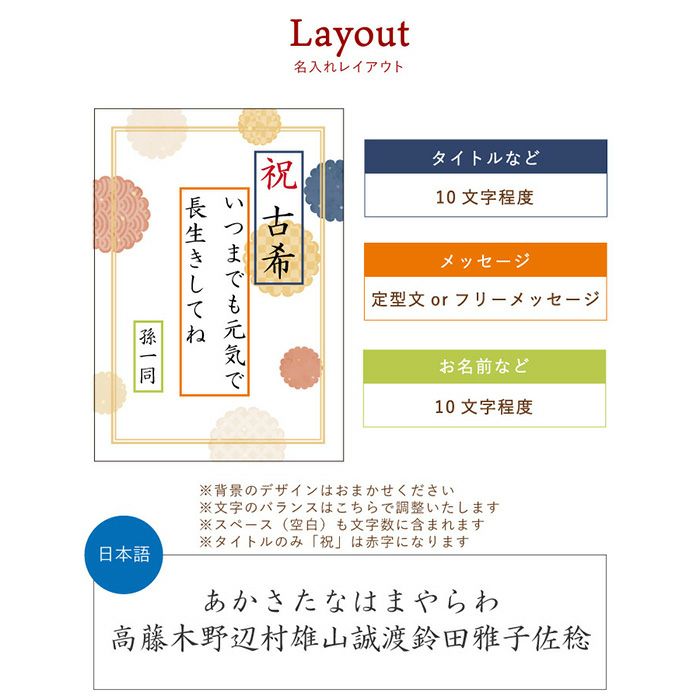 Layout
名入れレイアウト

祝 古希

いつまでも元気で
長生きしてね

孫一同

タイトルなど
10 文字程度

メッセージ
定型文 or フリーメッセージ

お名前など
10 文字程度

※背景のデザインはおまかせください
※文字のバランスはこちらで調整いたします
※スペース（空白）も文字数に含まれます
※タイトルのみ「祝」は赤字になります

日本語

あかさたなはまやらわ
高藤木野辺村雄山誠渡鈴田雅子佐稔